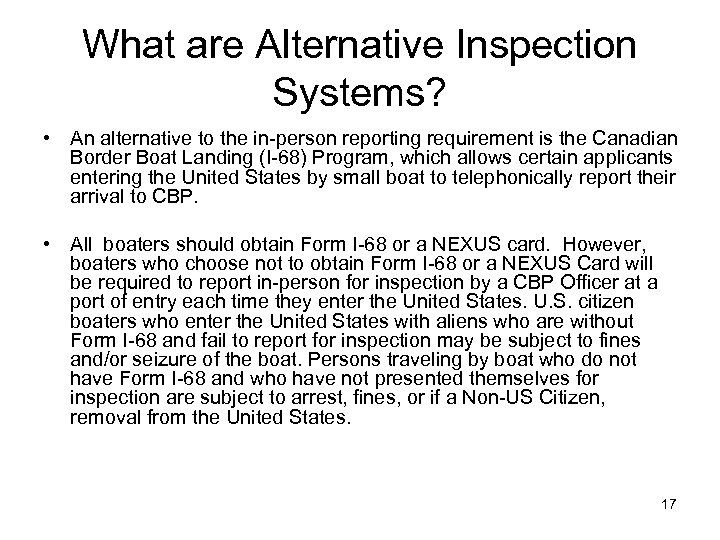 What are Alternative Inspection Systems?

• An alternative to the in-person reporting requirement is the Canadian Border Boat Landing (I-68) Program, which allows certain applicants entering the United States by small boat to telephonically report their arrival to CBP.

• All boaters should obtain Form I-68 or a NEXUS card. However, boaters who choose not to obtain Form I-68 or a NEXUS Card will be required to report in-person for inspection by a CBP Officer at a port of entry each time they enter the United States. U.S. citizen boaters who enter the United States with aliens who are without Form I-68 and fail to report for inspection may be subject to fines and/or seizure of the boat. Persons traveling by boat who do not have Form I-68 and who have not presented themselves for inspection are subject to arrest, fines, or if a Non-US Citizen, removal from the United States.

17